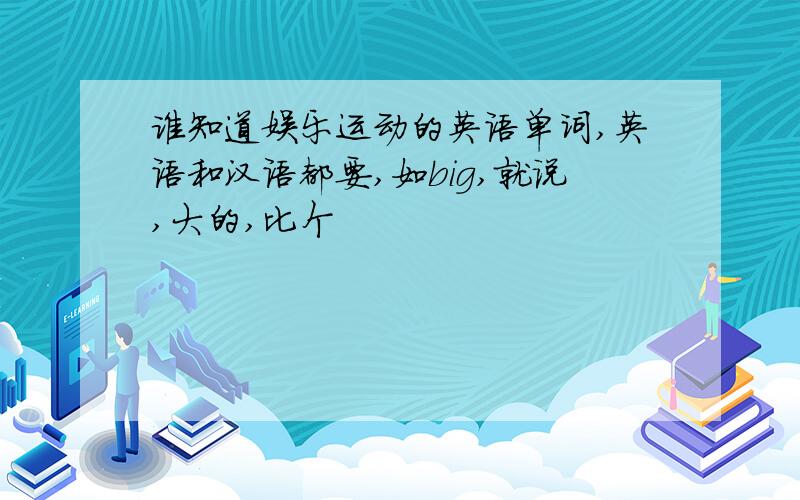 谁知道娱乐运动的英语单词,英语和汉语都要,如big,就说,大的,比个

E-LEARNING